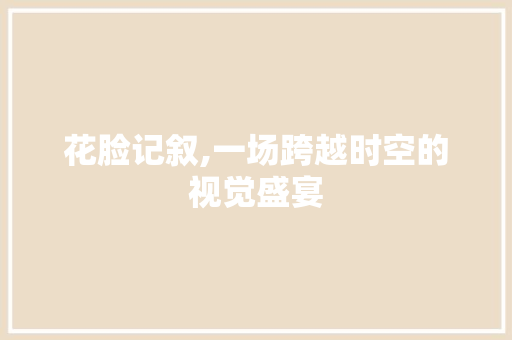 花脸记叙,一场跨越时空的视觉盛宴